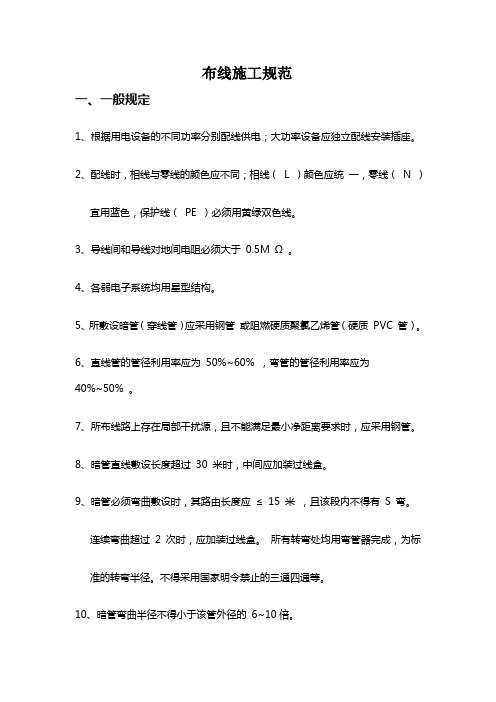 布线施工规范

一、一般规定

1、根据用电设备的不同功率分别配线供电；大功率设备应独立配线安装插座。

2、配线时，相线与零线的颜色应不同；相线（ L ）颜色应统 一，零线（ N ）宜用蓝色，保护线（ PE ）必须用黄绿双色线。

3、导线间和导线对地间电阻必须大于 0.5M Ω 。

4、各弱电子系统均用星型结构。

5、所敷设暗管（穿线管）应采用钢管 或阻燃硬质聚氯乙烯管（硬质 PVC 管）。

6、直线管的管径利用率应为 50%~60% ，弯管的管径利用率应为 40%~50% 。

7、所布线路上存在局部干扰源，且不能满足最小净距离要求时，应采用钢管。

8、暗管直线敷设长度超过 30 米时，中间应加装过线盒。

9、暗管必须弯曲敷设时，其路由长度应 ≤ 15 米 ，且该段内不得有 S 弯。连续弯曲超过 2 次时，应加装过线盒。 所有转弯处均用弯管器完成，为标准的转弯半径。不得采用国家明令禁止的三通四通等。

10、暗管弯曲半径不得小于该管外径的 6~10 倍。